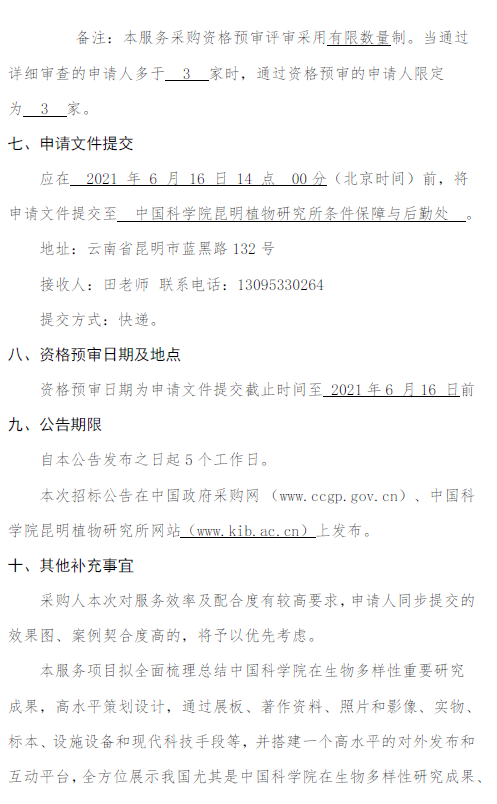 备注：本服务采购资格预审评审采用有限数量制。当通过详细审查的申请人多于3家时，通过资格预审的申请人限定为3家。

七、申请文件提交

应在2021年6月16日14点00分（北京时间）前，将申请文件提交至中国科学院昆明植物研究所条件保障与后勤处。

地址：云南省昆明市蓝黑路132号

接收人：田老师 联系电话：13095330264

提交方式：快递。

八、资格预审日期及地点

资格预审日期为申请文件提交截止时间至2021年6月16日前

九、公告期限

自本公告发布之日起5个工作日。

本次招标公告在中国政府采购网（www.ccgp.gov.cn）、中国科学院昆明植物研究所网站（www.kib.ac.cn）上发布。

十、其他补充事宜

采购人本次对服务效率及配合度有较高要求，申请人同步提交的效果图、案例契合度高的，将予以优先考虑。

本服务项目拟全面梳理总结中国科学院在生物多样性重要研究成果，高水平策划设计，通过展板、著作资料、照片和影像、实物、标本、设施设备和现代科技手段等，并搭建一个高水平的对外发布和互动平台，全方位展示我国尤其是中国科学院在生物多样性研究成果、